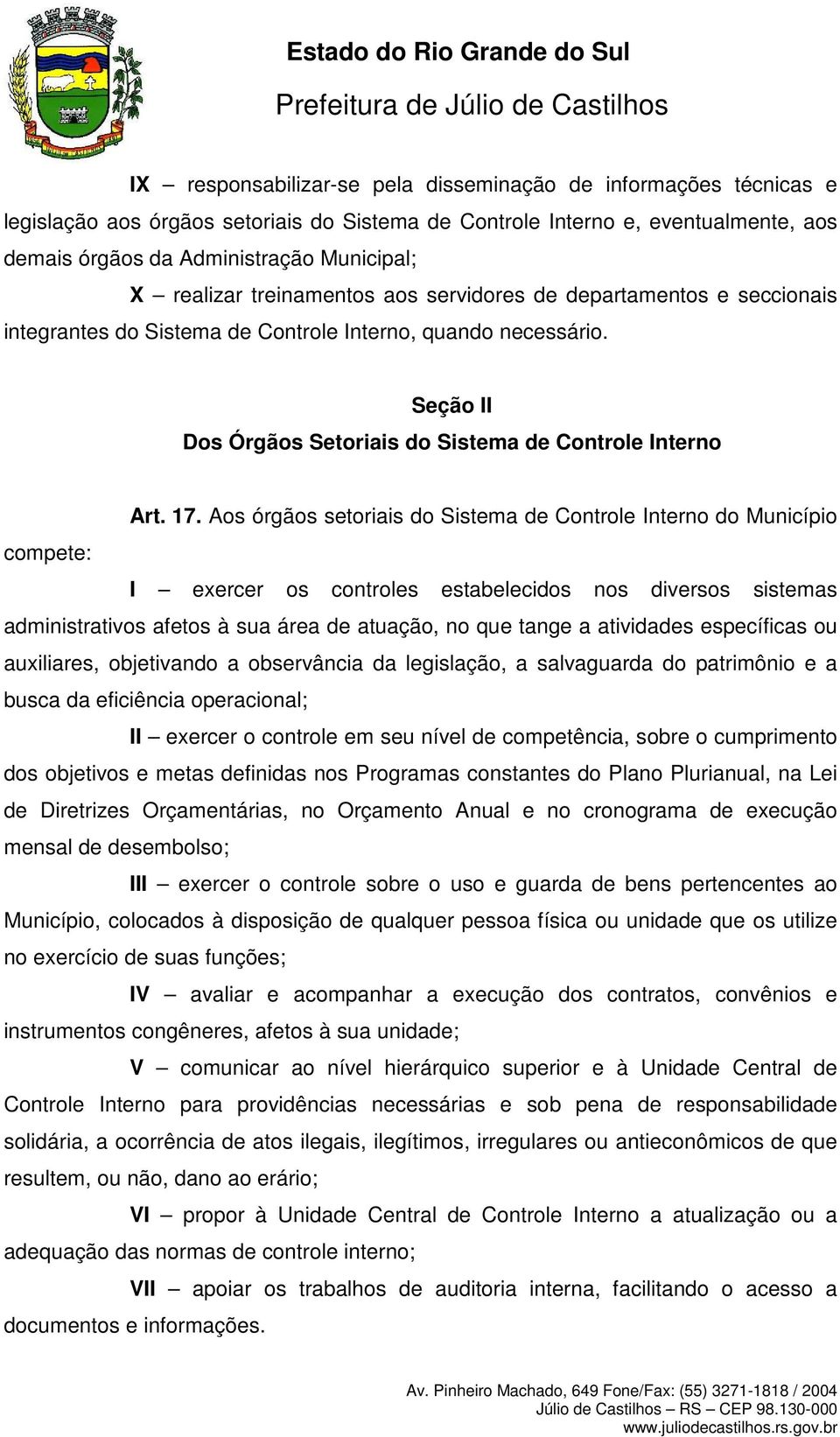 Estado do Rio Grande do Sul
Prefeitura de Júlio de Castilhos

IX – responsabilizar-se pela disseminação de informações técnicas e legislação aos órgãos setoriais do Sistema de Controle Interno e, eventualmente, aos demais órgãos da Administração Municipal;

X – realizar treinamentos aos servidores de departamentos e seccionais integrantes do Sistema de Controle Interno, quando necessário.

Seção II
Dos Órgãos Setoriais do Sistema de Controle Interno

Art. 17. Aos órgãos setoriais do Sistema de Controle Interno do Município compete:

I – exercer os controles estabelecidos nos diversos sistemas administrativos afetos à sua área de atuação, no que tange a atividades específicas ou auxiliares, objetivando a observância da legislação, a salvaguarda do patrimônio e a busca da eficiência operacional;

II – exercer o controle em seu nível de competência, sobre o cumprimento dos objetivos e metas definidas nos Programas constantes do Plano Plurianual, na Lei de Diretrizes Orçamentárias, no Orçamento Anual e no cronograma de execução mensal de desembolso;

III – exercer o controle sobre o uso e guarda de bens pertencentes ao Município, colocados à disposição de qualquer pessoa física ou unidade que os utilize no exercício de suas funções;

IV – avaliar e acompanhar a execução dos contratos, convênios e instrumentos congêneres, afetos à sua unidade;

V – comunicar ao nível hierárquico superior e à Unidade Central de Controle Interno para providências necessárias e sob pena de responsabilidade solidária, a ocorrência de atos ilegais, ilegítimos, irregulares ou antieconômicos de que resultem, ou não, dano ao erário;

VI – propor à Unidade Central de Controle Interno a atualização ou a adequação das normas de controle interno;

VII – apoiar os trabalhos de auditoria interna, facilitando o acesso a documentos e informações.

Av. Pinheiro Machado, 649 Fone/Fax: (55) 3271-1818 / 2004
Júlio de Castilhos – RS – CEP 98.130-000
www.juliodecastilhos.rs.gov.br